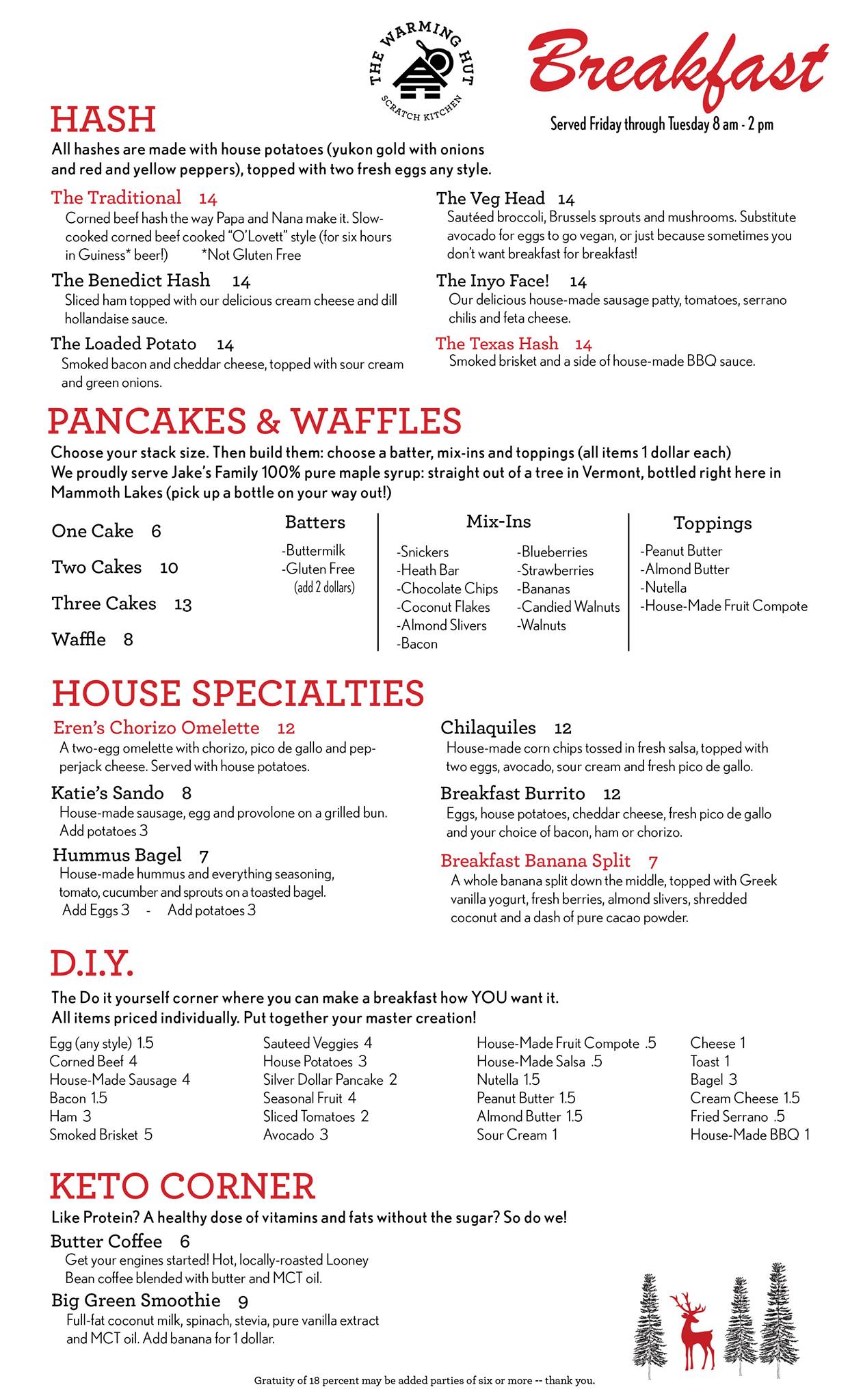 THE WARMING HUT
SCRATCH KITCHEN

Breakfast

Served Friday through Tuesday 8 am - 2 pm

HASH

All hashes are made with house potatoes (yukon gold with onions and red and yellow peppers), topped with two fresh eggs any style.

The Traditional 14
Corned beef hash the way Papa and Nana make it. Slow-cooked corned beef cooked "O'Lovett" style (for six hours in Guiness* beer!) *Not Gluten Free

The Benedict Hash 14
Sliced ham topped with our delicious cream cheese and dill hollandaise sauce.

The Loaded Potato 14
Smoked bacon and cheddar cheese, topped with sour cream and green onions.

The Veg Head 14
Sautéed broccoli, Brussels sprouts and mushrooms. Substitute avocado for eggs to go vegan, or just because sometimes you don't want breakfast for breakfast!

The Inyo Face! 14
Our delicious house-made sausage patty, tomatoes, serrano chilis and feta cheese.

The Texas Hash 14
Smoked brisket and a side of house-made BBQ sauce.

PANCAKES & WAFFLES

Choose your stack size. Then build them: choose a batter, mix-ins and toppings (all items 1 dollar each)
We proudly serve Jake's Family 100% pure maple syrup: straight out of a tree in Vermont, bottled right here in Mammoth Lakes (pick up a bottle on your way out!)

One Cake 6
Two Cakes 10
Three Cakes 13
Waffle 8

Batters
-Buttermilk
-Gluten Free
(add 2 dollars)

Mix-Ins
-Snickers
-Heath Bar
-Chocolate Chips
-Coconut Flakes
-Almond Slivers
-Bacon
-Blueberries
-Strawberries
-Bananas
-Candied Walnuts
-Walnuts

Toppings
-Peanut Butter
-Almond Butter
-Nutella
-House-Made Fruit Compote

HOUSE SPECIALTIES

Eren's Chorizo Omelette 12
A two-egg omelette with chorizo, pico de gallo and pepperjack cheese. Served with house potatoes.

Katie's Sando 8
House-made sausage, egg and provolone on a grilled bun.
Add potatoes 3

Hummus Bagel 7
House-made hummus and everything seasoning, tomato, cucumber and sprouts on a toasted bagel.
Add Eggs 3 - Add potatoes 3

Chilaquiles 12
House-made corn chips tossed in fresh salsa, topped with two eggs, avocado, sour cream and fresh pico de gallo.

Breakfast Burrito 12
Eggs, house potatoes, cheddar cheese, fresh pico de gallo and your choice of bacon, ham or chorizo.

Breakfast Banana Split 7
A whole banana split down the middle, topped with Greek vanilla yogurt, fresh berries, almond slivers, shredded coconut and a dash of pure cacao powder.

D.I.Y.

The Do it yourself corner where you can make a breakfast how YOU want it.
All items priced individually. Put together your master creation!

Egg (any style) 1.5
Corned Beef 4
House-Made Sausage 4
Bacon 1.5
Ham 3
Smoked Brisket 5

Sauteed Veggies 4
House Potatoes 3
Silver Dollar Pancake 2
Seasonal Fruit 4
Sliced Tomatoes 2
Avocado 3

House-Made Fruit Compote .5
House-Made Salsa .5
Nutella 1.5
Peanut Butter 1.5
Almond Butter 1.5
Sour Cream 1

Cheese 1
Toast 1
Bagel 3
Cream Cheese 1.5
Fried Serrano .5
House-Made BBQ 1

KETO CORNER

Like Protein? A healthy dose of vitamins and fats without the sugar? So do we!

Butter Coffee 6
Get your engines started! Hot, locally-roasted Looney Bean coffee blended with butter and MCT oil.

Big Green Smoothie 9
Full-fat coconut milk, spinach, stevia, pure vanilla extract and MCT oil. Add banana for 1 dollar.

Gratuity of 18 percent may be added parties of six or more -- thank you.